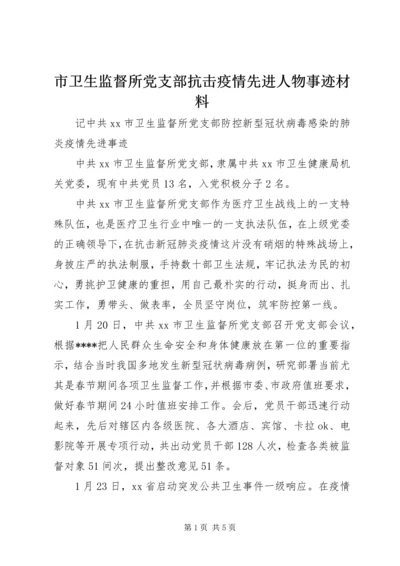 市卫生监督所党支部抗击疫情先进人物事迹材料

记中共xx市卫生监督所党支部防控新型冠状病毒感染的肺炎疫情先进事迹

中共xx市卫生监督所党支部，隶属中共xx市卫生健康局机关党委，现有中共党员13名，入党积极分子2名。

中共xx市卫生监督所党支部作为医疗卫生战线上的一支特殊队伍，也是医疗卫生行业中唯一的一支执法队伍，在上级党委的正确领导下，在抗击新冠肺炎疫情这片没有硝烟的特殊战场上，身披庄严的执法制服，手持数十部卫生法规，牢记执法为民的初心，勇挑护卫健康的重担，用自己最朴实的行动，挺身而出、扎实工作，勇带头、做表率，全员坚守岗位，筑牢防控第一线。

1月20日，中共xx市卫生监督所党支部召开党支部会议，根据****把人民群众生命安全和身体健康放在第一位的重要指示，结合当时我国多地发生新型冠状病毒病例，研究部署当前尤其是春节期间各项卫生监督工作，并根据市委、市政府值班要求，做好春节期间24小时值班安排工作。会后，党员干部迅速行动起来，先后对辖区内各级医院、各大酒店、宾馆、卡拉ok、电影院等开展专项行动，共出动党员干部128人次，检查各类被监督对象51间次，提出整改意见51条。

1月23日，xx省启动突发公共卫生事件一级响应。在疫情

第1页 共5页